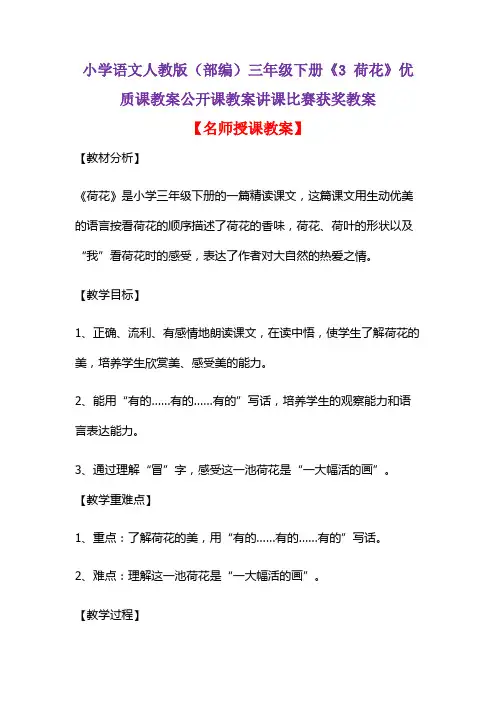 小学语文人教版（部编）三年级下册《3 荷花》优质课教案公开课教案讲课比赛获奖教案

【名师授课教案】

【教材分析】

《荷花》是小学三年级下册的一篇精读课文，这篇课文用生动优美的语言按看荷花的顺序描述了荷花的香味，荷花、荷叶的形状以及“我”看荷花时的感受，表达了作者对大自然的热爱之情。

【教学目标】

1、正确、流利、有感情地朗读课文，在读中悟，使学生了解荷花的美，培养学生欣赏美、感受美的能力。

2、能用“有的……有的……有的”写话，培养学生的观察能力和语言表达能力。

3、通过理解“冒”字，感受这一池荷花是“一大幅活的画”。

【教学重难点】

1、重点：了解荷花的美，用“有的……有的……有的”写话。

2、难点：理解这一池荷花是“一大幅活的画”。

【教学过程】